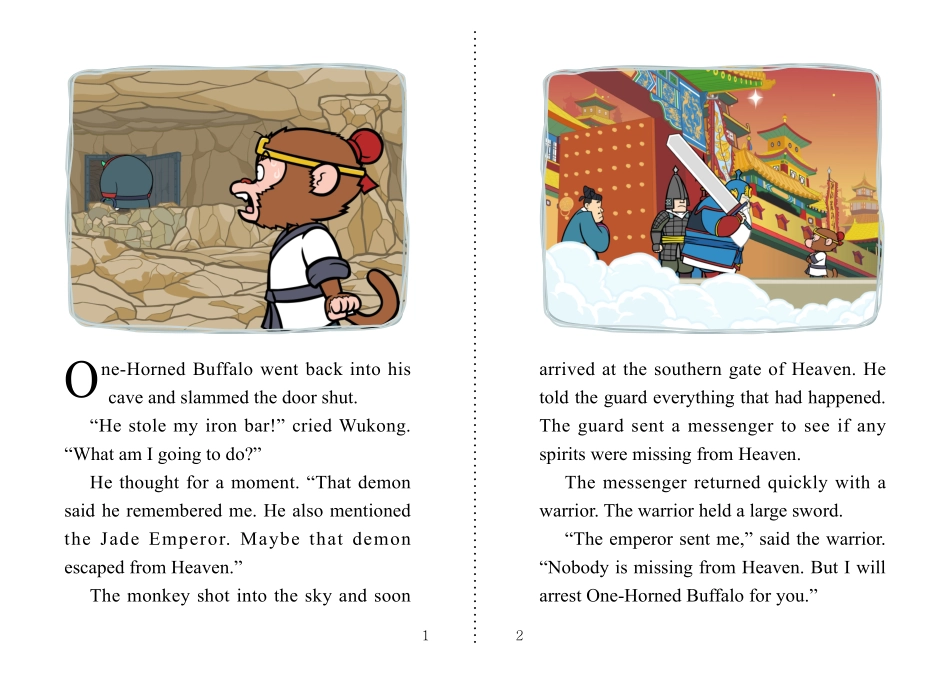 One-Horned Buffalo went back into his cave and slammed the door shut.

“He stole my iron bar!” cried Wukong. “What am I going to do?”

He thought for a moment. “That demon said he remembered me. He also mentioned the Jade Emperor. Maybe that demon escaped from Heaven.”

The monkey shot into the sky and soon

1

arrived at the southern gate of Heaven. He told the guard everything that had happened. The guard sent a messenger to see if any spirits were missing from Heaven.

The messenger returned quickly with a warrior. The warrior held a large sword.

“The emperor sent me,” said the warrior. “Nobody is missing from Heaven. But I will arrest One-Horned Buffalo for you.”

2